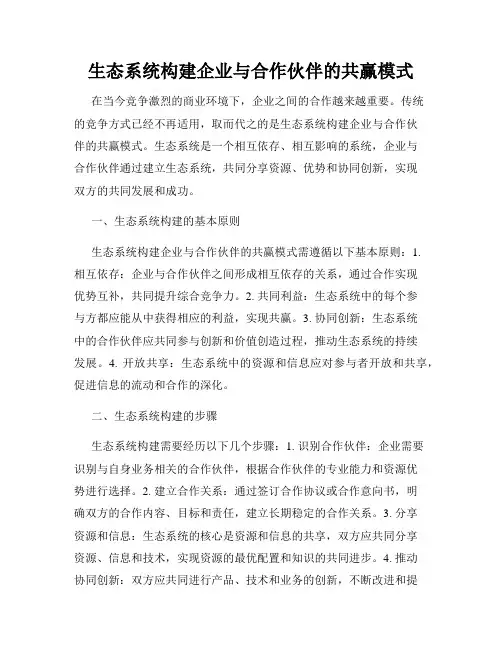 生态系统构建企业与合作伙伴的共赢模式

在当今竞争激烈的商业环境下，企业之间的合作越来越重要。传统的竞争方式已经不再适用，取而代之的是生态系统构建企业与合作伙伴的共赢模式。生态系统是一个相互依存、相互影响的系统，企业与合作伙伴通过建立生态系统，共同分享资源、优势和协同创新，实现双方的共同发展和成功。

一、生态系统构建的基本原则

生态系统构建企业与合作伙伴的共赢模式需遵循以下基本原则：1. 相互依存：企业与合作伙伴之间形成相互依存的关系，通过合作实现优势互补，共同提升综合竞争力。2. 共同利益：生态系统中的每个参与方都应能从中获得相应的利益，实现共赢。3. 协同创新：生态系统中的合作伙伴应共同参与创新和价值创造过程，推动生态系统的持续发展。4. 开放共享：生态系统中的资源和信息应对参与者开放和共享，促进信息的流动和合作的深化。

二、生态系统构建的步骤

生态系统构建需要经历以下几个步骤：1. 识别合作伙伴：企业需要识别与自身业务相关的合作伙伴，根据合作伙伴的专业能力和资源优势进行选择。2. 建立合作关系：通过签订合作协议或合作意向书，明确双方的合作内容、目标和责任，建立长期稳定的合作关系。3. 分享资源和信息：生态系统的核心是资源和信息的共享，双方应共同分享资源、信息和技术，实现资源的最优配置和知识的共同进步。4. 推动协同创新：双方应共同进行产品、技术和业务的创新，不断改进和提